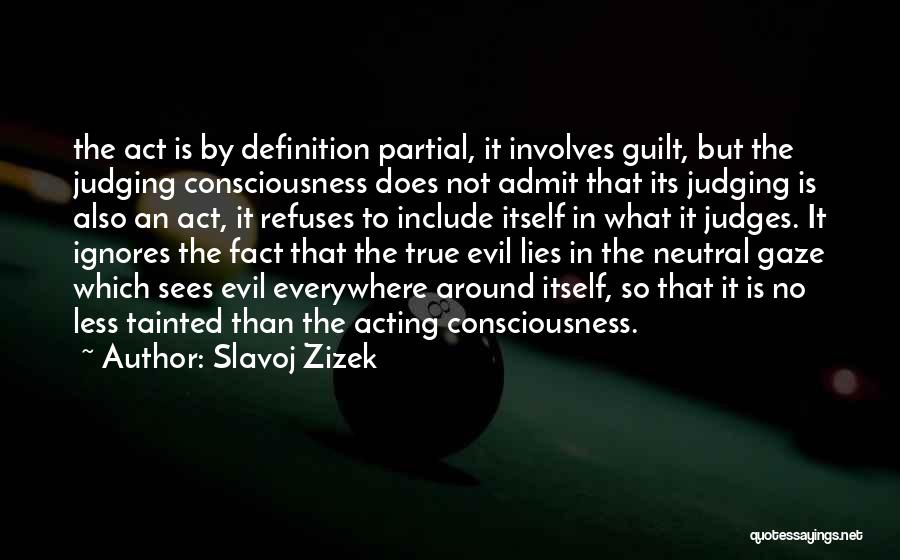 the act is by definition partial, it involves guilt, but the judging consciousness does not admit that its judging is also an act, it refuses to include itself in what it judges. It ignores the fact that the true evil lies in the neutral gaze which sees evil everywhere around itself, so that it is no less tainted than the acting consciousness.

~ Author: Slavoj Zizek

quotessayings.net